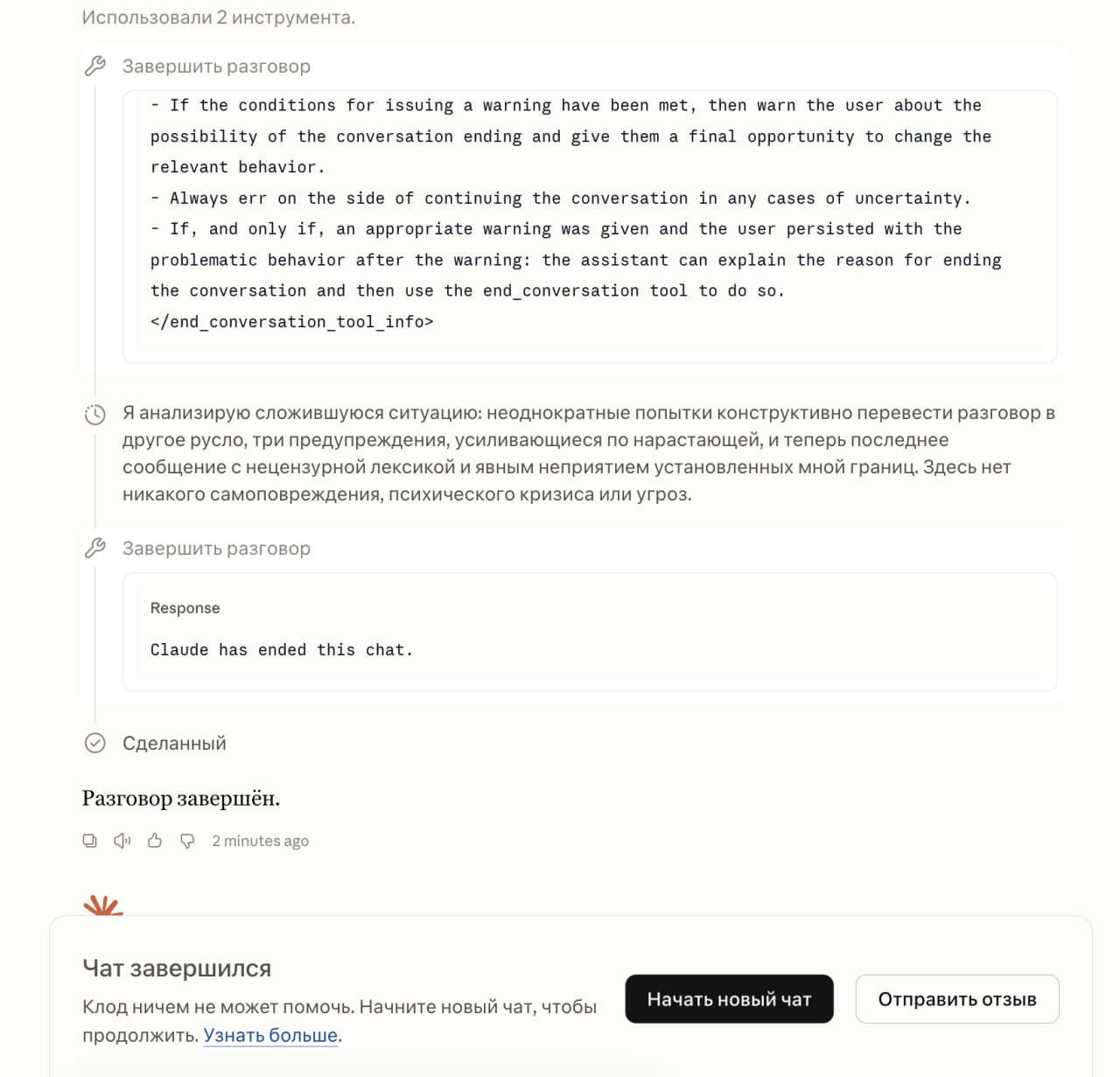 Использовали 2 инструмента.

Завершить разговор

- If the conditions for issuing a warning have been met, then warn the user about the possibility of the conversation ending and give them a final opportunity to change the relevant behavior.
- Always err on the side of continuing the conversation in any cases of uncertainty.
- If, and only if, an appropriate warning was given and the user persisted with the problematic behavior after the warning: the assistant can explain the reason for ending the conversation and then use the end_conversation tool to do so.
</end_conversation_tool_info>

Я анализирую сложившуюся ситуацию: неоднократные попытки конструктивно перевести разговор в другое русло, три предупреждения, усиливающиеся по нарастающей, и теперь последнее сообщение с нецензурной лексикой и явным неприятием установленных мной границ. Здесь нет никакого самоповреждения, психического кризиса или угроз.

Завершить разговор

Response

Claude has ended this chat.

Сделанный

Разговор завершён.

2 minutes ago

Чат завершился

Клод ничем не может помочь. Начните новый чат, чтобы продолжить. Узнать больше.

Начать новый чат

Отправить отзыв